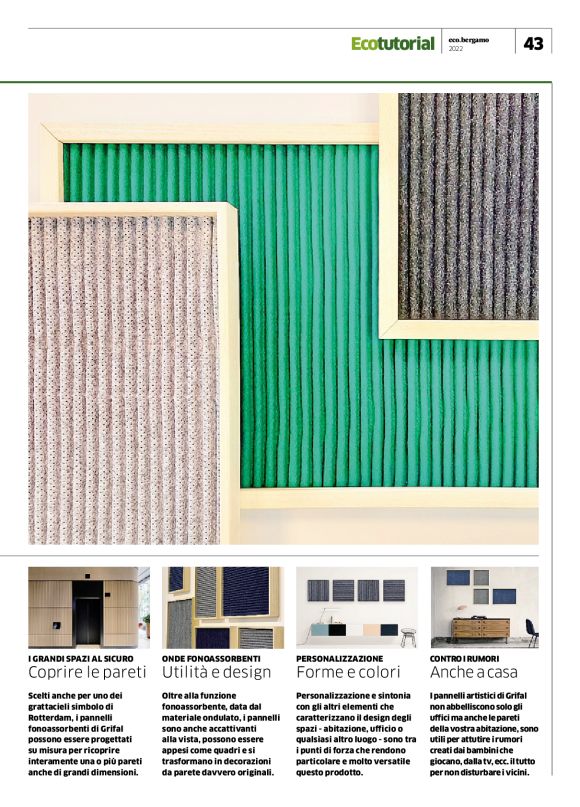 Ecotutorial eco.bergamo 2022 43

I GRANDI SPAZI AL SICURO
Coprire le pareti

Scelti anche per uno dei grattacieli simbolo di Rotterdam, i pannelli fonoassorbenti di Grifal possono essere progettati su misura per ricoprire interamente una o più pareti anche di grandi dimensioni.

ONDE FONOASSORBENTI
Utilità e design

Oltre alla funzione fonoassorbente, data dal materiale ondulato, i pannelli sono anche accattivanti alla vista, possono essere appesi come quadri e si trasformano in decorazioni da parete davvero originali.

PERSONALIZZAZIONE
Forme e colori

Personalizzazione e sintonia con gli altri elementi che caratterizzano il design degli spazi - abitazione, ufficio o qualsiasi altro luogo - sono tra i punti di forza che rendono particolare e molto versatile questo prodotto.

CONTRO I RUMORI
Anche a casa

I pannelli artistici di Grifal non abbelliscono solo gli uffici ma anche le pareti della vostra abitazione, sono utili per attutire i rumori creati dai bambini che giocano, dalla tv, ecc. il tutto per non disturbare i vicini.